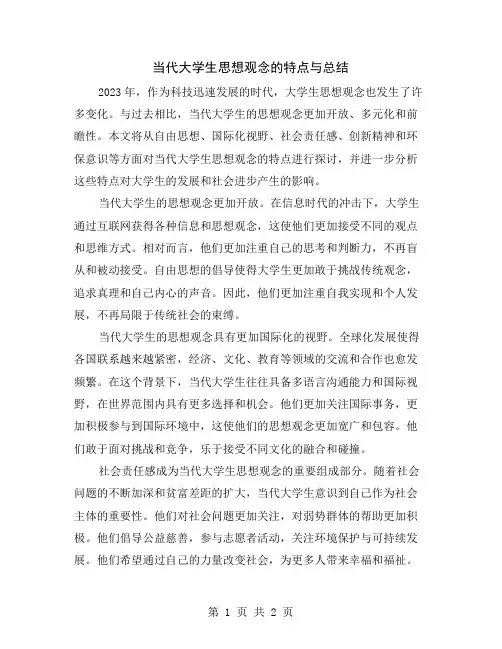 当代大学生思想观念的特点与总结

2023年，作为科技迅速发展的时代，大学生思想观念也发生了许多变化。与过去相比，当代大学生的思想观念更加开放、多元化和前瞻性。本文将从自由思想、国际化视野、社会责任感、创新精神和环保意识等方面对当代大学生思想观念的特点进行探讨，并进一步分析这些特点对大学生的发展和社会进步产生的影响。

当代大学生的思想观念更加开放。在信息时代的冲击下，大学生通过互联网获得各种信息和思想观念，这使他们更加接受不同的观点和思维方式。相对而言，他们更加注重自己的思考和判断力，不再盲从和被动接受。自由思想的倡导使得大学生更加敢于挑战传统观念，追求真理和自己内心的声音。因此，他们更加注重自我实现和个人发展，不再局限于传统社会的束缚。

当代大学生的思想观念具有更加国际化的视野。全球化发展使得各国联系越来越紧密，经济、文化、教育等领域的交流和合作也愈发频繁。在这个背景下，当代大学生往往具备多语言沟通能力和国际视野，在世界范围内具有更多选择和机会。他们更加关注国际事务，更加积极参与到国际环境中，这使他们的思想观念更加宽广和包容。他们敢于面对挑战和竞争，乐于接受不同文化的融合和碰撞。

社会责任感成为当代大学生思想观念的重要组成部分。随着社会问题的不断加深和贫富差距的扩大，当代大学生意识到自己作为社会主体的重要性。他们对社会问题更加关注，对弱势群体的帮助更加积极。他们倡导公益慈善，参与志愿者活动，关注环境保护与可持续发展。他们希望通过自己的力量改变社会，为更多人带来幸福和福祉。

第 1 页 共 2 页